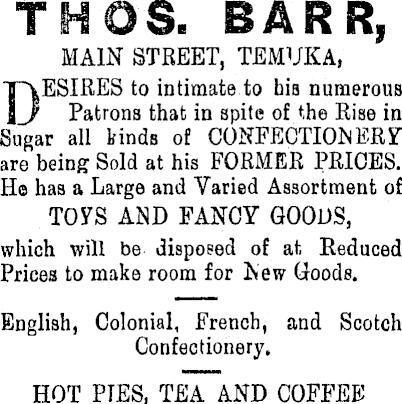 THOS. BARR,

MAIN STREET, TEMUKA,

DESIRES to intimate to his numerous Patrons that in spite of the Rise in Sugar all kinds of CONFECTIONERY are being Sold at his FORMER PRICES. He has a Large and Varied Assortment of

TOYS AND FANCY GOODS,

which will be disposed of at Reduced Prices to make room for New Goods.

English, Colonial, French, and Scotch Confectionery.

HOT PIES, TEA AND COFFEE